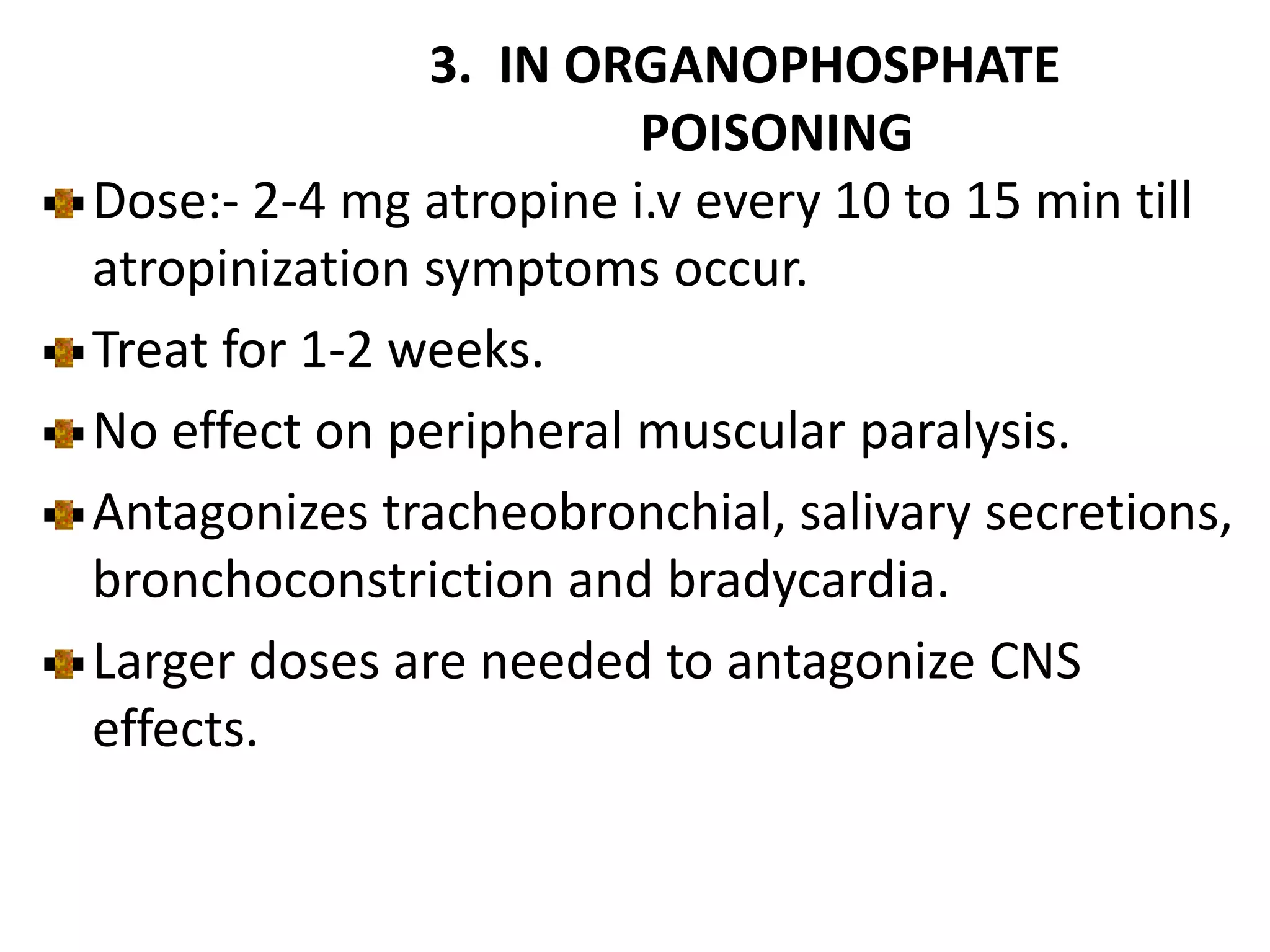 3. IN ORGANOPHOSPHATE POISONING

Dose:- 2-4 mg atropine i.v every 10 to 15 min till atropinization symptoms occur.

Treat for 1-2 weeks.

No effect on peripheral muscular paralysis.

Antagonizes tracheobronchial, salivary secretions, bronchoconstriction and bradycardia.

Larger doses are needed to antagonize CNS effects.